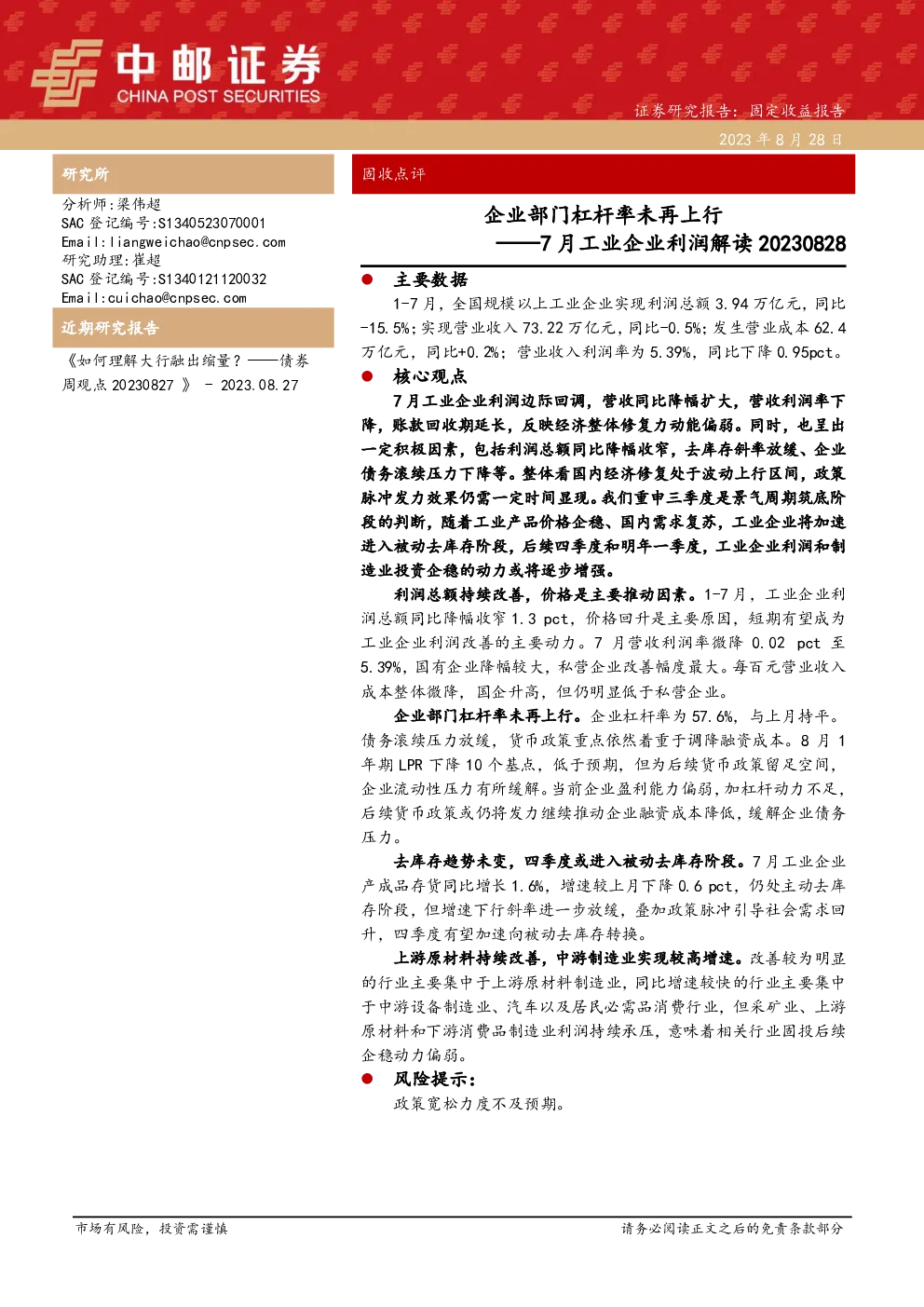 中邮证券
CHINA POST SECURITIES

证券研究报告：固定收益报告
2023 年 8 月 28 日

研究所

分析师：梁伟超
SAC 登记编号:S1340523070001
Email:liangweichao@cnpsec.com
研究助理：崔超
SAC 登记编号:S1340121120032
Email:cuichao@cnpsec.com

近期研究报告

《如何理解大行融出缩量？——债券周观点 20230827 》 - 2023.08.27

固收点评

企业部门杠杆率未再上行
——7 月工业企业利润解读 20230828

● 主要数据

1-7 月，全国规模以上工业企业实现利润总额 3.94 万亿元，同比-15.5%；实现营业收入 73.22 万亿元，同比-0.5%；发生营业成本 62.4 万亿元，同比+0.2%；营业收入利润率为 5.39%，同比下降 0.95pct。

● 核心观点

7 月工业企业利润边际回调，营收同比降幅扩大，营收利润率下降，账款回收期延长，反映经济整体修复力动能偏弱。同时，也呈出一定积极因素，包括利润总额同比降幅收窄，去库存斜率放缓、企业债务滚续压力下降等。整体看国内经济修复处于波动上行区间，政策脉冲发力效果仍需一定时间显现。我们重申三季度是景气周期筑底阶段的判断，随着工业产品价格企稳、国内需求复苏，工业企业将加速进入被动去库存阶段，后续四季度和明年一季度，工业企业利润和制造业投资企稳的动力或将逐步增强。

利润总额持续改善，价格是主要推动因素。1-7 月，工业企业利润总额同比降幅收窄 1.3 pct，价格回升是主要原因，短期有望成为工业企业利润改善的主要动力。7 月营收利润率微降 0.02 pct 至 5.39%，国有企业降幅较大，私营企业改善幅度最大。每百元营业收入成本整体微降，国企升高，但仍明显低于私营企业。

企业部门杠杆率未再上行。企业杠杆率为 57.6%，与上月持平。债务滚续压力放缓，货币政策重点依然着重于调降融资成本。8 月 1 年期 LPR 下降 10 个基点，低于预期，但为后续货币政策留足空间，企业流动性压力有所缓解。当前企业盈利能力偏弱，加杠杆动力不足，后续货币政策或仍将发力继续推动企业融资成本降低，缓解企业债务压力。

去库存趋势未变，四季度或进入被动去库存阶段。7 月工业企业产成品存货同比增长 1.6%，增速较上月下降 0.6 pct，仍处主动去库存阶段，但增速下行斜率进一步放缓，叠加政策脉冲引导社会需求回升，四季度有望加速向被动去库存转换。

上游原材料持续改善，中游制造业实现较高增速。改善较为明显的行业主要集中于上游原材料制造业，同比增速较快的行业主要集中于中游设备制造业、汽车以及居民必需品消费行业，但采矿业、上游原材料和下游消费品制造业利润持续承压，意味着相关行业固投后续企稳动力偏弱。

● 风险提示：

政策宽松力度不及预期。

市场有风险，投资需谨慎

请务必阅读正文之后的免责条款部分